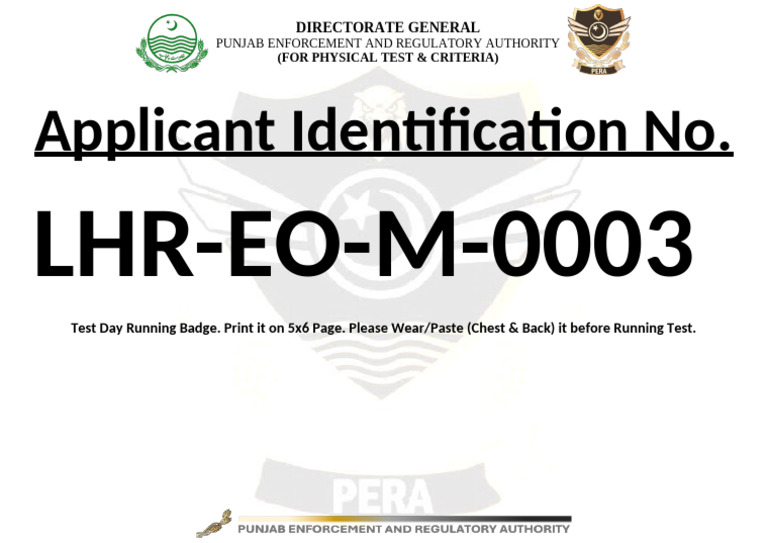 DIRECTORATE GENERAL
PUNJAB ENFORCEMENT AND REGULATORY AUTHORITY
(FOR PHYSICAL TEST & CRITERIA)

PERA

Applicant Identification No.

LHR-EO-M-0003

Test Day Running Badge. Print it on 5x6 Page. Please Wear/Paste (Chest & Back) it before Running Test.

PUNJAB ENFORCEMENT AND REGULATORY AUTHORITY

PERA